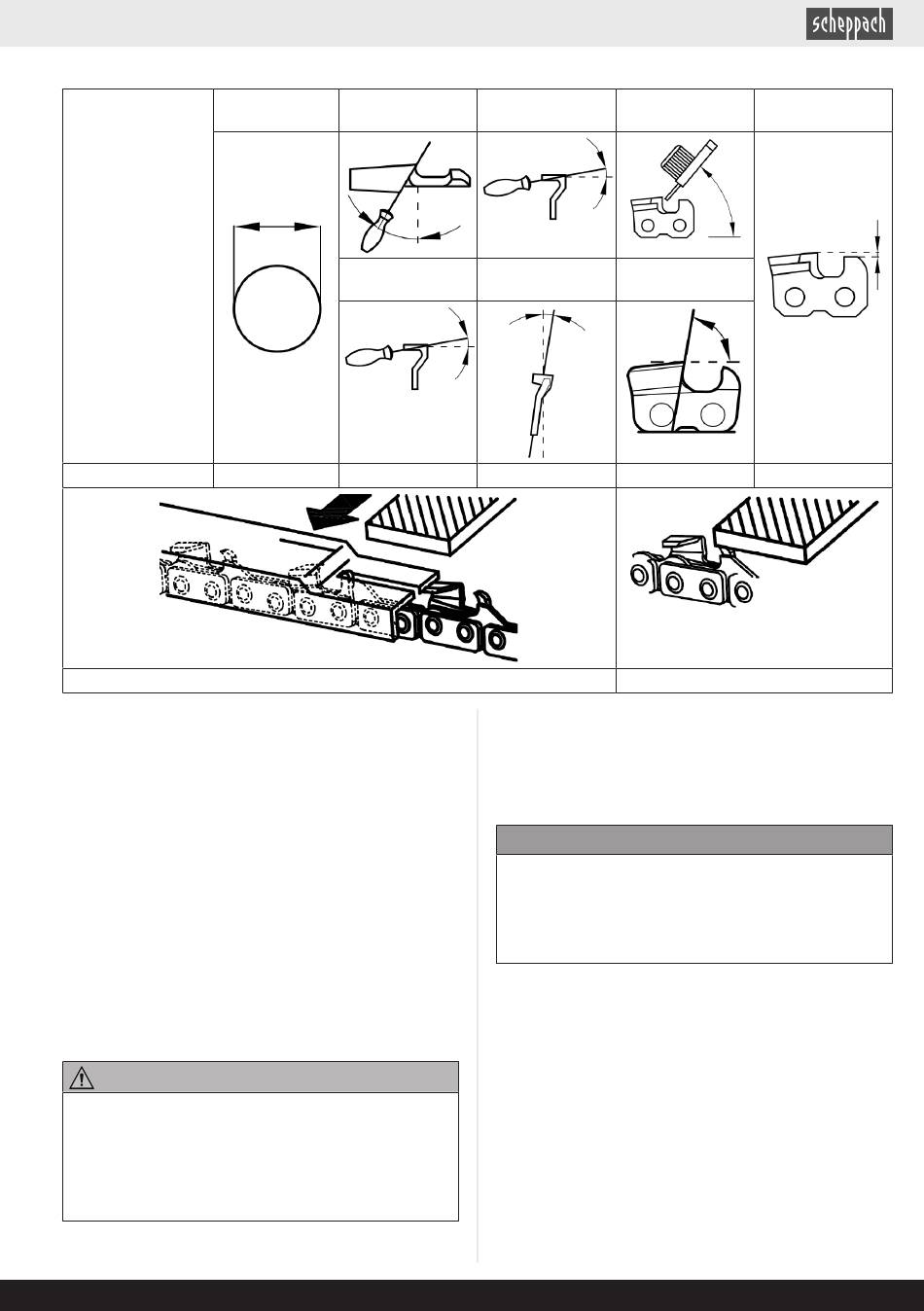 scheppach